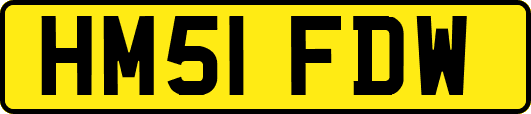 HM51 FDW